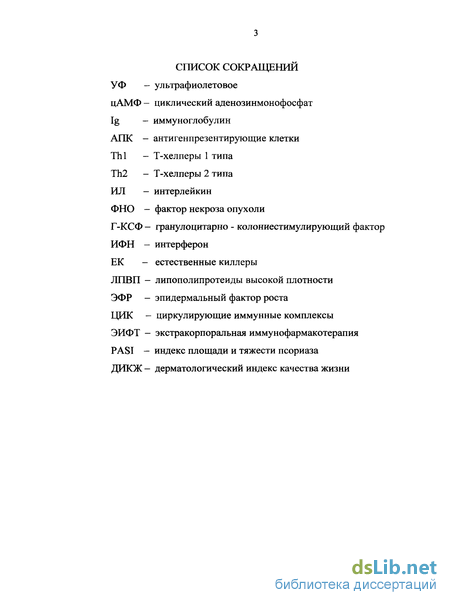 3

СПИСОК СОКРАЩЕНИЙ

УФ – ультрафиолетовое

цАМФ – циклический аденозинмонофосфат

Ig – иммуноглобулин

АПК – антигенпрезентирующие клетки

Th1 – Т-хелперы 1 типа

Th2 – Т-хелперы 2 типа

ИЛ – интерлейкин

ФНО – фактор некроза опухоли

Г-КСФ – гранулоцитарно - колониестимулирующий фактор

ИФН – интерферон

ЕК – естественные киллеры

ЛПВП – липополипротеиды высокой плотности

ЭФР – эпидермальный фактор роста

ЦИК – циркулирующие иммунные комплексы

ЭИФТ – экстракорпоральная иммунофармакотерапия

PASI – индекс площади и тяжести псориаза

ДИКЖ – дерматологический индекс качества жизни

dsLib.net
библиотека диссертаций